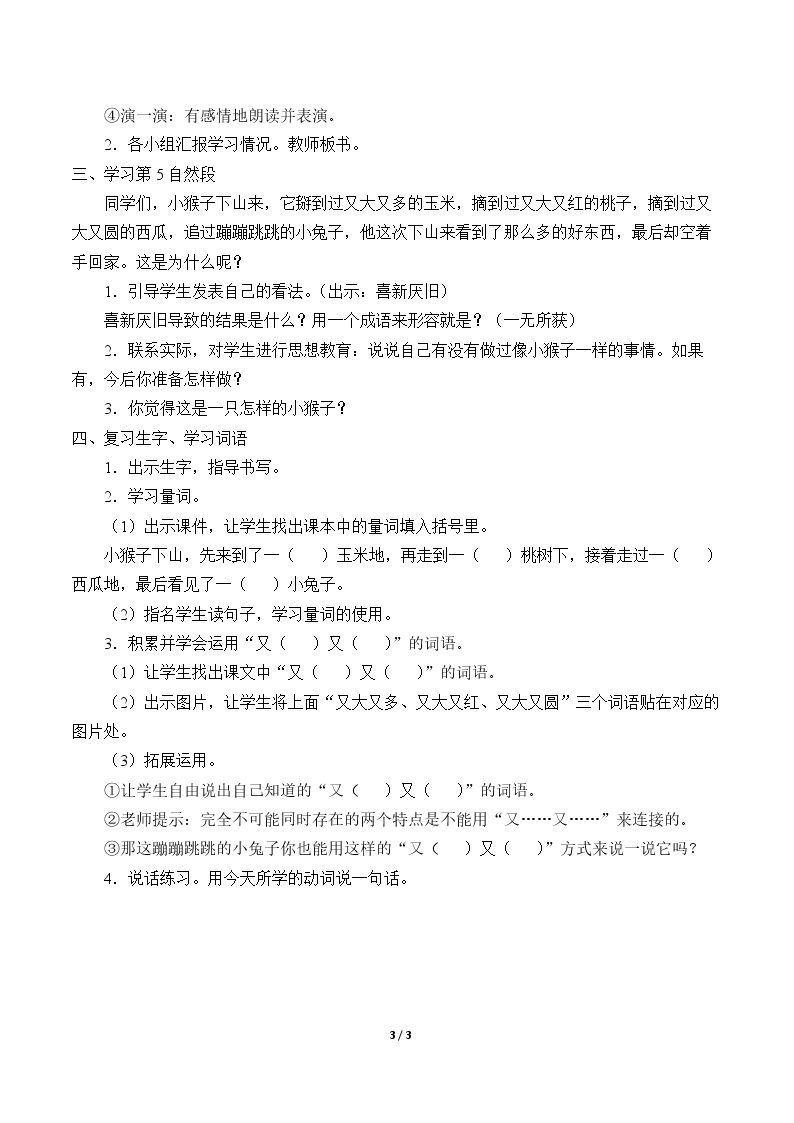 ④演一演：有感情地朗读并表演。

2.各小组汇报学习情况。教师板书。

三、学习第5自然段

同学们，小猴子下山来，它掰到过又大又多的玉米，摘到过又大又红的桃子，摘到过又大又圆的西瓜，追过蹦蹦跳跳的小兔子，他这次下山来看到了那么多的好东西，最后却空着手回家。这是为什么呢？

1.引导学生发表自己的看法。（出示：喜新厌旧）

喜新厌旧导致的结果是什么？用一个成语来形容就是？（一无所获）

2.联系实际，对学生进行思想教育：说说自己有没有做过像小猴子一样的事情。如果有，今后你准备怎样做？

3.你觉得这是一只怎样的小猴子？

四、复习生字、学习词语

1.出示生字，指导书写。

2.学习量词。

（1）出示课件，让学生找出课本中的量词填入括号里。

小猴子下山，先来到了一（ ）玉米地，再走到一（ ）桃树下，接着走过一（ ）西瓜地，最后看见了一（ ）小兔子。

（2）指名学生读句子，学习量词的使用。

3.积累并学会运用“又（ ）又（ ）”的词语。

（1）让学生找出课文中“又（ ）又（ ）”的词语。

（2）出示图片，让学生将上面“又大又多、又大又红、又大又圆”三个词语贴在对应的图片处。

（3）拓展运用。

①让学生自由说出自己知道的“又（ ）又（ ）”的词语。

②老师提示：完全不可能同时存在的两个特点是不能用“又……又……”来连接的。

③那这蹦蹦跳跳的小兔子你也能用这样的“又（ ）又（ ）”方式来说一说它吗？

4.说话练习。用今天所学的动词说一句话。

3 / 3